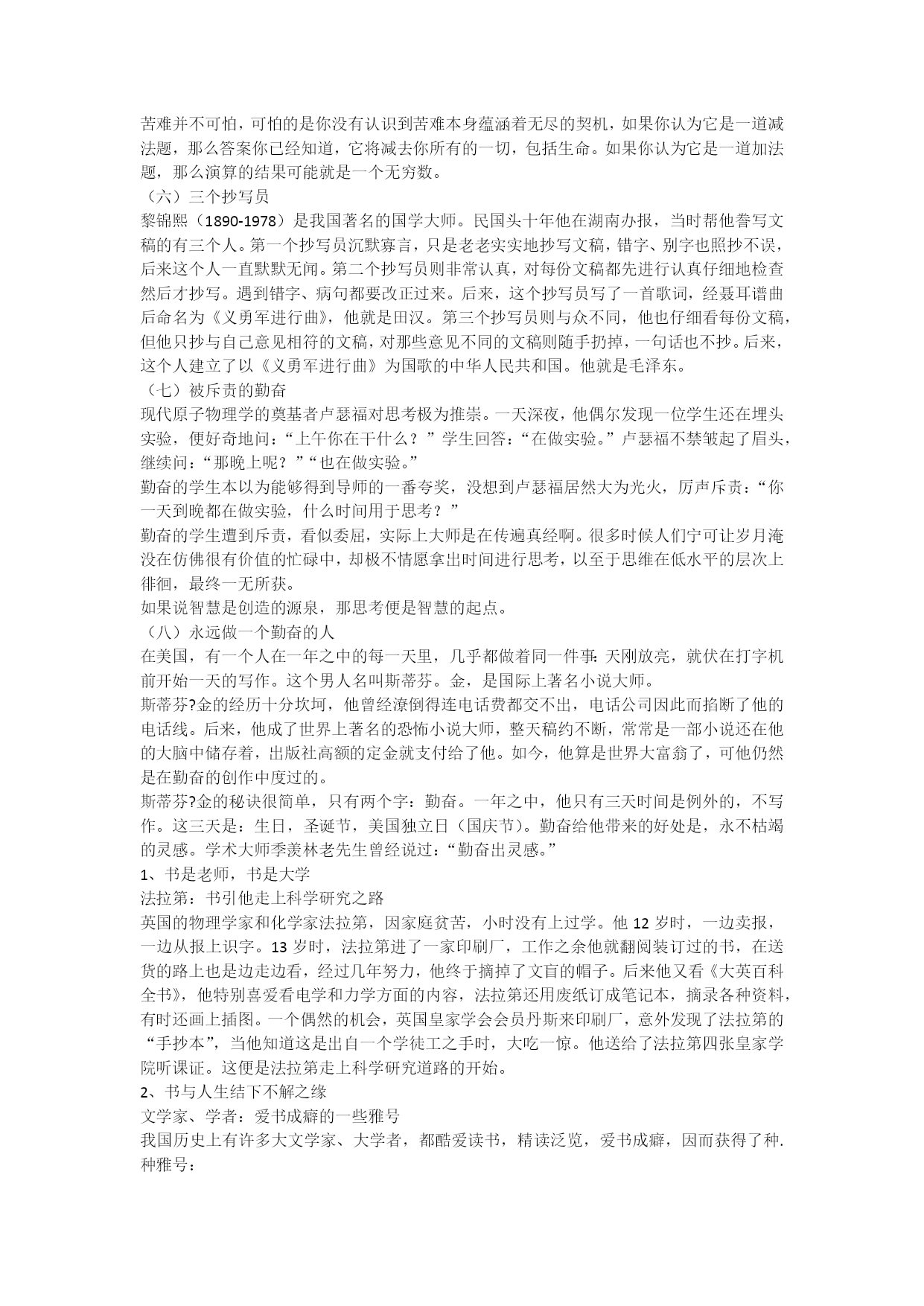 苦难并不可怕，可怕的是你没有认识到苦难本身蕴涵着无尽的契机，如果你认为它是一道减法题，那么答案你已经知道，它将减去你所有的一切，包括生命。如果你认为它是一道加法题，那么演算的结果可能就是一个无穷数。

（六）三个抄写员

黎锦熙（1890-1978）是我国著名的国学大师。民国头十年他在湖南办报，当时帮他誊写文稿的有三个人。第一个抄写员沉默寡言，只是老老实实地抄写文稿，错字、别字也照抄不误，后来这个人一直默默无闻。第二个抄写员则非常认真，对每份文稿都先进行认真仔细地检查然后才抄写。遇到错字、病句都要改正过来。后来，这个抄写员写了一首歌词，经聂耳谱曲后命名为《义勇军进行曲》，他就是田汉。第三个抄写员则与众不同，他也仔细看每份文稿，但他只抄与自己意见相符的文稿，对那些意见不同的文稿则随手扔掉，一句话也不抄。后来，这个人建立了以《义勇军进行曲》为国歌的中华人民共和国。他就是毛泽东。

（七）被斥责的勤奋

现代原子物理学的奠基者卢瑟福对思考极为推崇。一天深夜，他偶尔发现一位学生还在埋头实验，便好奇地问：“上午你在干什么？”学生回答：“在做实验。”卢瑟福不禁皱起了眉头，继续问：“那晚上呢？”“也在做实验。”

勤奋的学生本以为能够得到导师的一番夸奖，没想到卢瑟福居然大为光火，厉声斥责：“你一天到晚都在做实验，什么时间用于思考？”

勤奋的学生遭到斥责，看似委屈，实际上大师是在传遍真经啊。很多时候人们宁可让岁月淹没在仿佛很有价值的忙碌中，却极不情愿拿出时间进行思考，以至于思维在低水平的层次上徘徊，最终一无所获。

如果说智慧是创造的源泉，那思考便是智慧的起点。

（八）永远做一个勤奋的人

在美国，有一个人在一年之中的每一天里，几乎都做着同一件事：天刚放亮，就伏在打字机前开始一天的写作。这个男人名叫斯蒂芬。金，是国际上著名小说大师。

斯蒂芬?金的经历十分坎坷，他曾经潦倒得连电话费都交不出，电话公司因此而掐断了他的电话线。后来，他成了世界上著名的恐怖小说大师，整天稿约不断，常常是一部小说还在他的大脑中储存着，出版社高额的定金就支付给了他。如今，他算是世界大富翁了，可他仍然是在勤奋的创作中度过的。

斯蒂芬?金的秘诀很简单，只有两个字：勤奋。一年之中，他只有三天时间是例外的，不写作。这三天是：生日，圣诞节，美国独立日（国庆节）。勤奋给他带来的好处是，永不枯竭的灵感。学术大师季羡林老先生曾经说过：“勤奋出灵感。”

1、书是老师，书是大学

法拉第：书引他走上科学研究之路

英国的物理学家和化学家法拉第，因家庭贫苦，小时没有上过学。他12岁时，一边卖报，一边从报上识字。13岁时，法拉第进了一家印刷厂，工作之余他就翻阅装订过的书，在送货的路上也是边走边看，经过几年努力，他终于摘掉了文盲的帽子。后来他又看《大英百科全书》，他特别喜爱看电学和力学方面的内容，法拉第还用废纸订成笔记本，摘录各种资料，有时还画上插图。一个偶然的机会，英国皇家学会会员丹斯来印刷厂，意外发现了法拉第的“手抄本”，当他知道这是出自一个学徒工之手时，大吃一惊。他送给了法拉第四张皇家学院听课证。这便是法拉第走上科学研究道路的开始。

2、书与人生结下不解之缘

文学家、学者：爱书成癖的一些雅号

我国历史上有许多大文学家、大学者，都酷爱读书，精读泛览，爱书成癖，因而获得了种.种雅号：